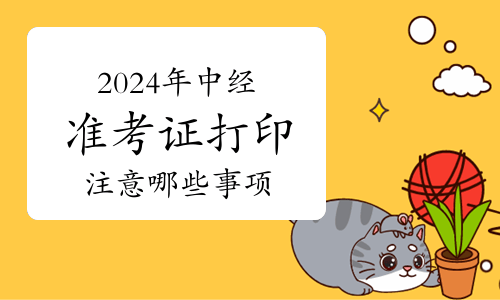 2024年中经

准考证打印

注意哪些事项